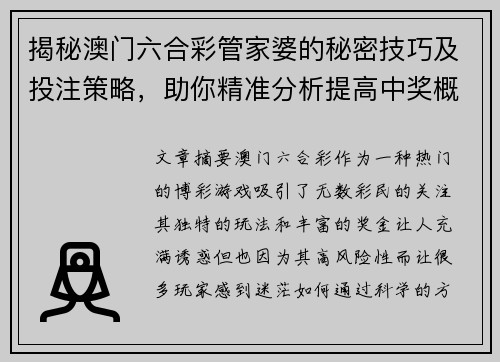 揭秘澳门六合彩管家婆的秘密技巧及投注策略，助你精准分析提高中奖概

文章摘要澳门六合彩作为一种热门的博彩游戏吸引了无数彩民的关注其独特的玩法和丰富的奖金让人充满诱惑但也因为其高风险性而让很多玩家感到迷茫如何通过科学的方